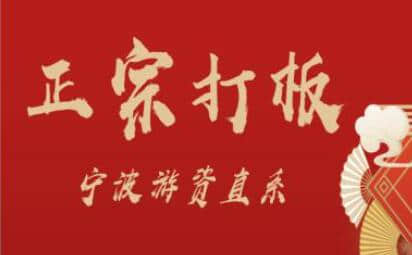 正宗打板

宁波游资直系